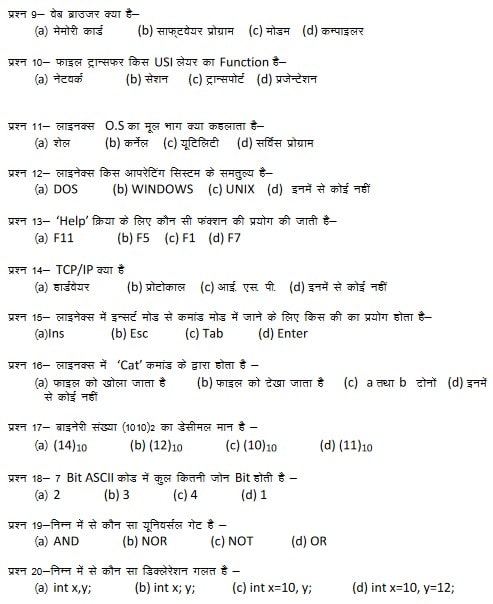 प्रश्न 9– वेब ब्राउजर क्या है–
(a) मेमोरी कार्ड (b) साफ्टवेयर प्रोग्राम (c) मोडम (d) कम्पाइलर

प्रश्न 10– फाइल ट्रान्सफर किस USI लेयर का Function है–
(a) नेटवर्क (b) सेशन (c) ट्रान्सपोर्ट (d) प्रजेन्टेशन

प्रश्न 11– लाइनक्स O.S का मूल भाग क्या कहलाता है–
(a) शेल (b) कर्नेल (c) यूटिलिटी (d) सर्विस प्रोग्राम

प्रश्न 12– लाइनेक्स किस आपरेटिंग सिस्टम के समतुल्य है–
(a) DOS (b) WINDOWS (c) UNIX (d) इनमें से कोई नहीं

प्रश्न 13– 'Help' क्रिया के लिए कौन सी फंक्शन की प्रयोग की जाती है–
(a) F11 (b) F5 (c) F1 (d) F7

प्रश्न 14– TCP/IP क्या है
(a) हार्डवेयर (b) प्रोटोकाल (c) आई. एस. पी. (d) इनमें से कोई नहीं

प्रश्न 15– लाइनेक्स में इन्सर्ट मोड से कमांड मोड में जाने के लिए किस की का प्रयोग होता है–
(a)Ins (b) Esc (c) Tab (d) Enter

प्रश्न 16– लाइनक्स में 'Cat' कमांड के द्वारा होता है –
(a) फाइल को खोला जाता है (b) फाइल को देखा जाता है (c) a तथा b दोनों (d) इनमें से कोई नहीं

प्रश्न 17– बाइनेरी संख्या $(1010)_2$ का डेसीमल मान है –
(a) $(14)_{10}$ (b) $(12)_{10}$ (c) $(10)_{10}$ (d) $(11)_{10}$

प्रश्न 18– 7 Bit ASCII कोड में कुल कितनी जोन Bit होती है –
(a) 2 (b) 3 (c) 4 (d) 1

प्रश्न 19–निम्न में से कौन सा यूनिवर्सल गेट है –
(a) AND (b) NOR (c) NOT (d) OR

प्रश्न 20–निम्न में से कौन सा डिक्लेरेशन गलत है –
(a) int x,y; (b) int x; y; (c) int x=10, y; (d) int x=10, y=12;